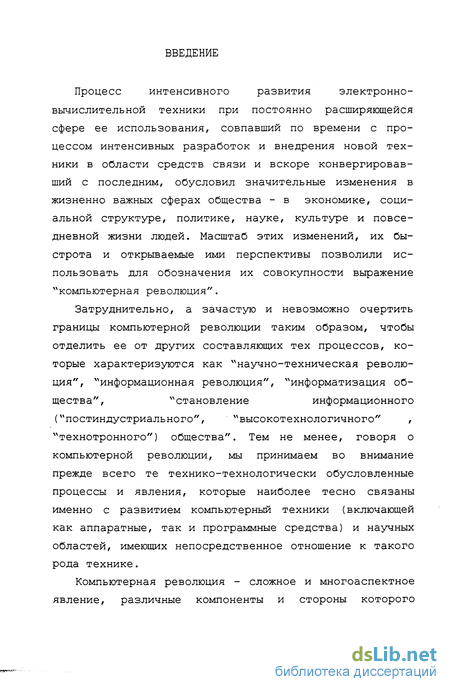 ВВЕДЕНИЕ

Процесс интенсивного развития электронно-вычислительной техники при постоянно расширяющейся сфере ее использования, совпавший по времени с процессом интенсивных разработок и внедрения новой техники в области средств связи и вскоре конвергировавший с последним, обусловил значительные изменения в жизненно важных сферах общества - в экономике, социальной структуре, политике, науке, культуре и повседневной жизни людей. Масштаб этих изменений, их быстрота и открываемые ими перспективы позволили использовать для обозначения их совокупности выражение "компьютерная революция".

Затруднительно, а зачастую и невозможно очертить границы компьютерной революции таким образом, чтобы отделить ее от других составляющих тех процессов, которые характеризуются как "научно-техническая революция", "информационная революция", "информатизация общества", "становление информационного ("постиндустриального", "высокотехнологичного" , "технотронного") общества". Тем не менее, говоря о компьютерной революции, мы принимаем во внимание прежде всего те технико-технологически обусловленные процессы и явления, которые наиболее тесно связаны именно с развитием компьютерный техники (включающей как аппаратные, так и программные средства) и научных областей, имеющих непосредственное отношение к такого рода технике.

Компьютерная революция - сложное и многоаспектное явление, различные компоненты и стороны которого

dsLib.net
библиотека диссертаций